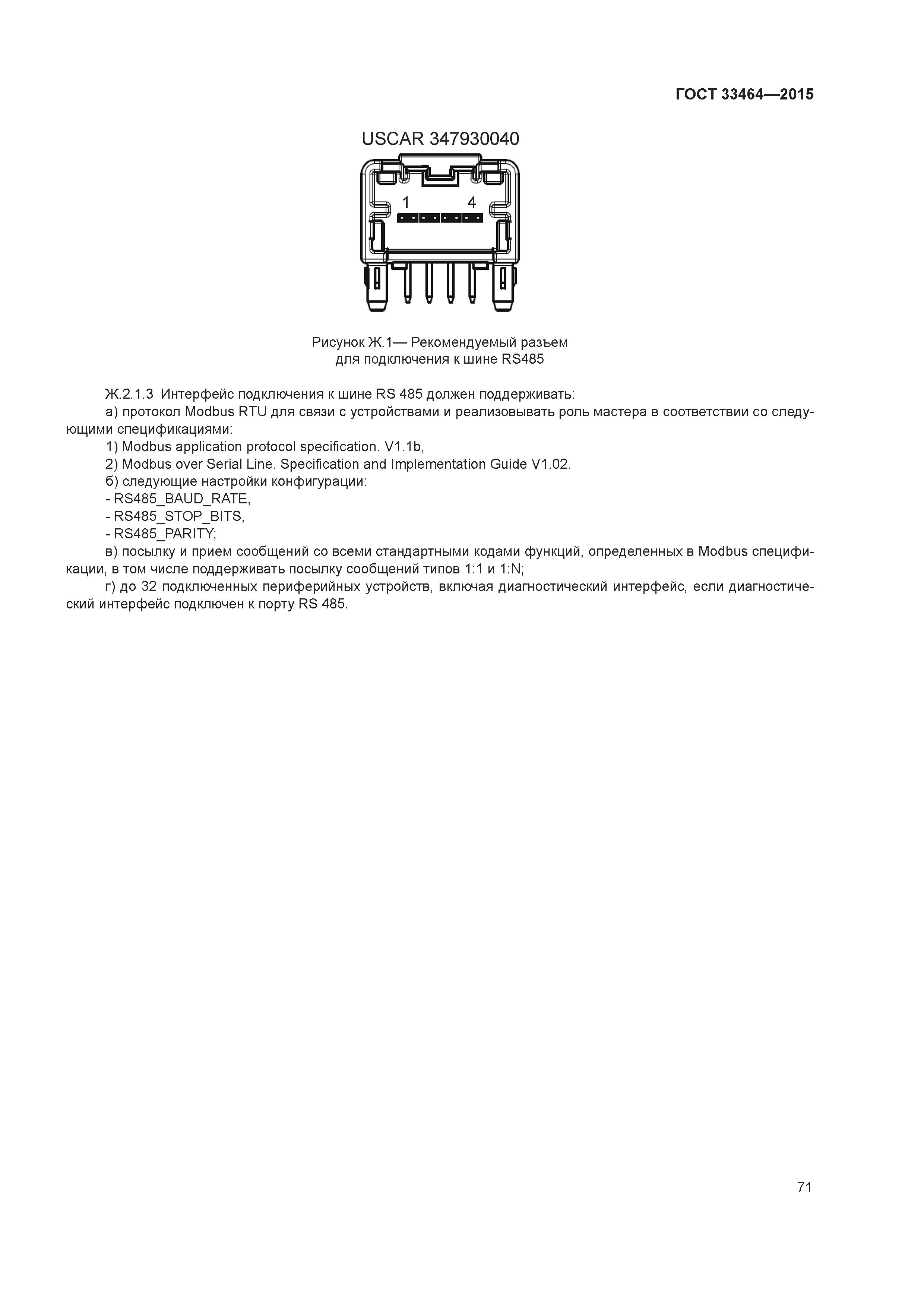 ГОСТ 33464—2015

USCAR 347930040

1

4

Рисунок Ж.1— Рекомендуемый разъем для подключения к шине RS485

Ж.2.1.3 Интерфейс подключения к шине RS 485 должен поддерживать:

а) протокол Modbus RTU для связи с устройствами и реализовывать роль мастера в соответствии со следующими спецификациями:

1) Modbus application protocol specification. V1.1b,

2) Modbus over Serial Line. Specification and Implementation Guide V1.02.

б) следующие настройки конфигурации:

- RS485_BAUD_RATE,

- RS485_STOP_BITS,

- RS485_PARITY;

в) посылку и прием сообщений со всеми стандартными кодами функций, определенных в Modbus спецификации, в том числе поддерживать посылку сообщений типов 1:1 и 1:N;

г) до 32 подключенных периферийных устройств, включая диагностический интерфейс, если диагностический интерфейс подключен к порту RS 485.

71